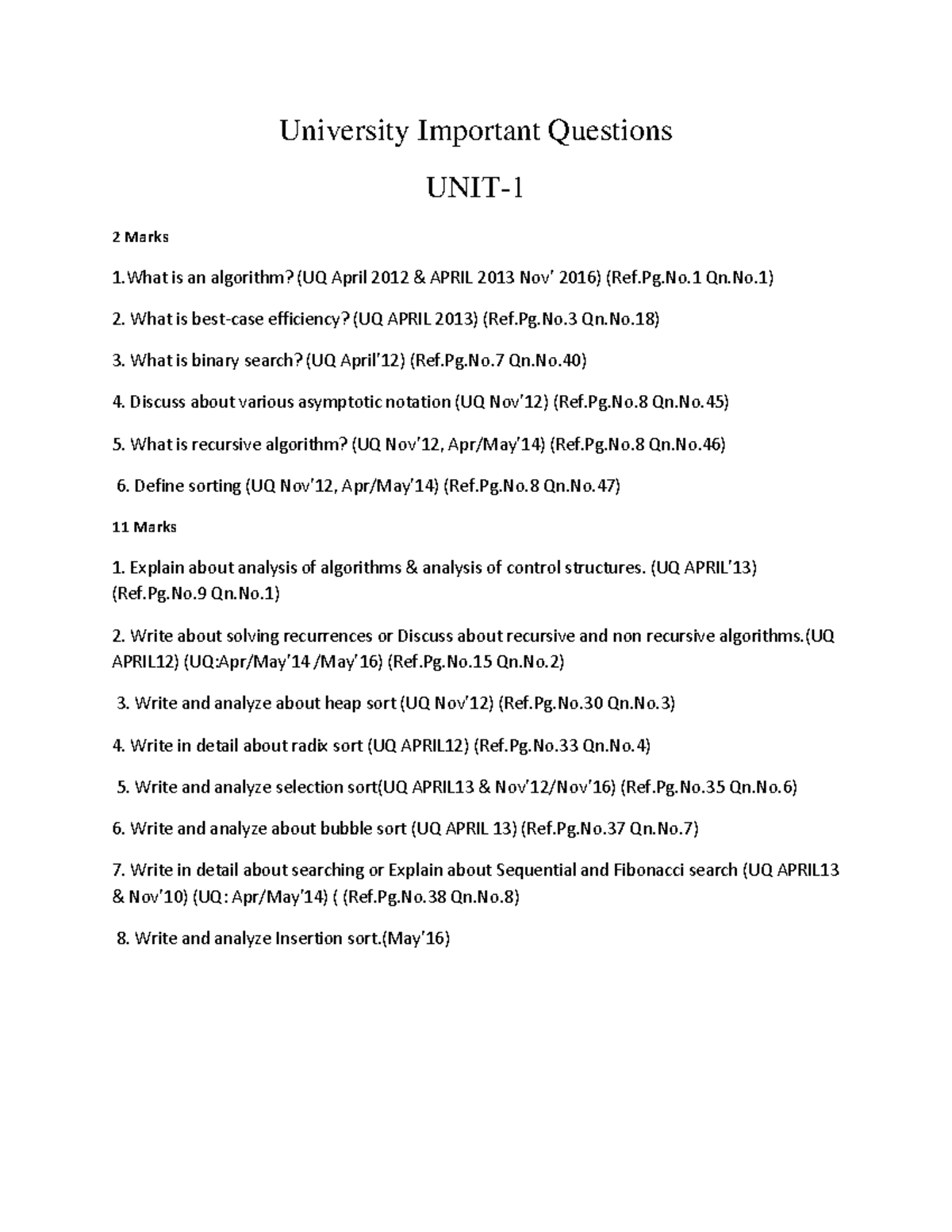 University Important Questions

UNIT-1

2 Marks

1.What is an algorithm? (UQ April 2012 & APRIL 2013 Nov' 2016) (Ref.Pg.No.1 Qn.No.1)

2. What is best-case efficiency? (UQ APRIL 2013) (Ref.Pg.No.3 Qn.No.18)

3. What is binary search? (UQ April'12) (Ref.Pg.No.7 Qn.No.40)

4. Discuss about various asymptotic notation (UQ Nov'12) (Ref.Pg.No.8 Qn.No.45)

5. What is recursive algorithm? (UQ Nov'12, Apr/May'14) (Ref.Pg.No.8 Qn.No.46)

6. Define sorting (UQ Nov'12, Apr/May'14) (Ref.Pg.No.8 Qn.No.47)

11 Marks

1. Explain about analysis of algorithms & analysis of control structures. (UQ APRIL'13) (Ref.Pg.No.9 Qn.No.1)

2. Write about solving recurrences or Discuss about recursive and non recursive algorithms.(UQ APRIL12) (UQ:Apr/May'14 /May'16) (Ref.Pg.No.15 Qn.No.2)

3. Write and analyze about heap sort (UQ Nov'12) (Ref.Pg.No.30 Qn.No.3)

4. Write in detail about radix sort (UQ APRIL12) (Ref.Pg.No.33 Qn.No.4)

5. Write and analyze selection sort(UQ APRIL13 & Nov'12/Nov'16) (Ref.Pg.No.35 Qn.No.6)

6. Write and analyze about bubble sort (UQ APRIL 13) (Ref.Pg.No.37 Qn.No.7)

7. Write in detail about searching or Explain about Sequential and Fibonacci search (UQ APRIL13 & Nov'10) (UQ: Apr/May'14) ( (Ref.Pg.No.38 Qn.No.8)

8. Write and analyze Insertion sort.(May'16)